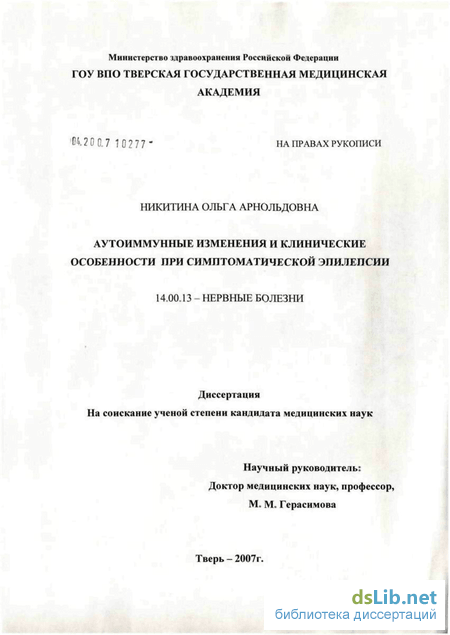 Министерство здравоохранения Российской Федерации
ГОУ ВПО ТВЕРСКАЯ ГОСУДАРСТВЕННАЯ МЕДИЦИНСКАЯ АКАДЕМИЯ

04.200.7 10277 -

НА ПРАВАХ РУКОПИСИ

НИКИТИНА ОЛЬГА АРНОЛЬДОВНА

АУТОИММУННЫЕ ИЗМЕНЕНИЯ И КЛИНИЧЕСКИЕ ОСОБЕННОСТИ ПРИ СИМПТОМАТИЧЕСКОЙ ЭПИЛЕПСИИ

14.00.13 – НЕРВНЫЕ БОЛЕЗНИ

Диссертация
На соискание ученой степени кандидата медицинских наук

Научный руководитель:
Доктор медицинских наук, профессор,
М. М. Герасимова

Тверь – 2007г.

dsLib.net
библиотека диссертаций